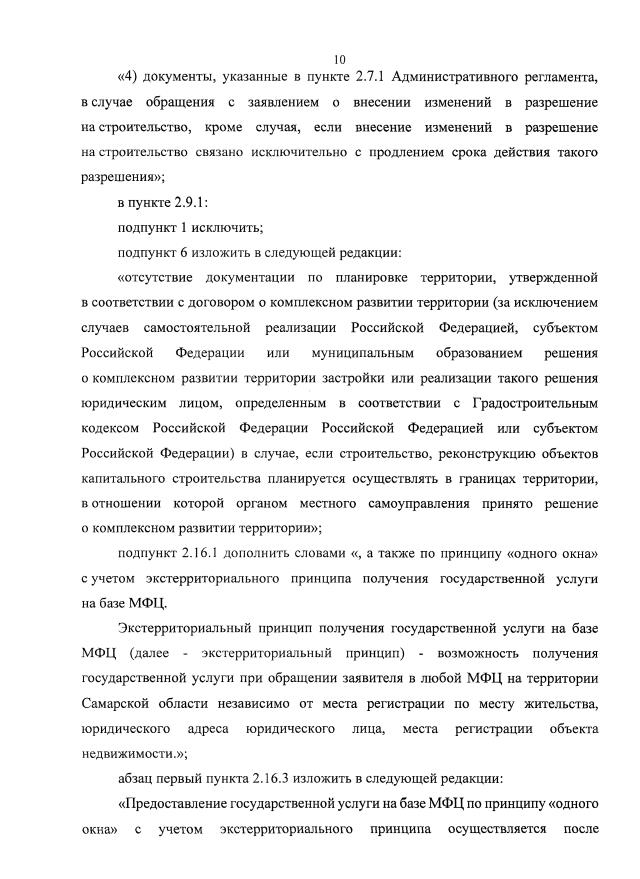 10

«4) документы, указанные в пункте 2.7.1 Административного регламента, в случае обращения с заявлением о внесении изменений в разрешение на строительство, кроме случая, если внесение изменений в разрешение на строительство связано исключительно с продлением срока действия такого разрешения»;

в пункте 2.9.1:

подпункт 1 исключить;

подпункт 6 изложить в следующей редакции:

«отсутствие документации по планировке территории, утвержденной в соответствии с договором о комплексном развитии территории (за исключением случаев самостоятельной реализации Российской Федерацией, субъектом Российской Федерации или муниципальным образованием решения о комплексном развитии территории застройки или реализации такого решения юридическим лицом, определенным в соответствии с Градостроительным кодексом Российской Федерации Российской Федерацией или субъектом Российской Федерации) в случае, если строительство, реконструкцию объектов капитального строительства планируется осуществлять в границах территории, в отношении которой органом местного самоуправления принято решение о комплексном развитии территории»;

подпункт 2.16.1 дополнить словами «, а также по принципу «одного окна» с учетом экстерриториального принципа получения государственной услуги на базе МФЦ.

Экстерриториальный принцип получения государственной услуги на базе МФЦ (далее - экстерриториальный принцип) - возможность получения государственной услуги при обращении заявителя в любой МФЦ на территории Самарской области независимо от места регистрации по месту жительства, юридического адреса юридического лица, места регистрации объекта недвижимости.»;

абзац первый пункта 2.16.3 изложить в следующей редакции:

«Предоставление государственной услуги на базе МФЦ по принципу «одного окна» с учетом экстерриториального принципа осуществляется после